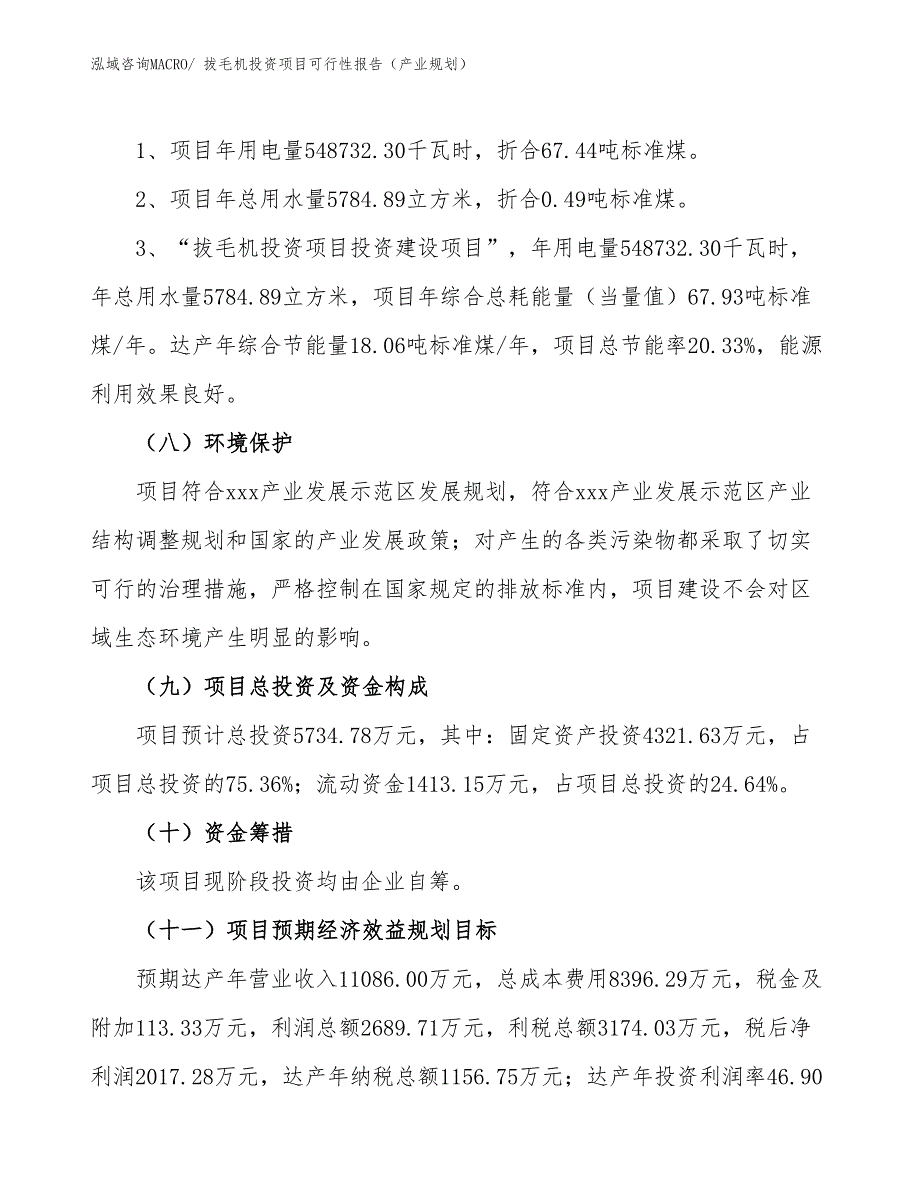 泓域咨询MACRO/ 拔毛机投资项目可行性报告（产业规划）

1、项目年用电量548732.30千瓦时，折合67.44吨标准煤。

2、项目年总用水量5784.89立方米，折合0.49吨标准煤。

3、“拔毛机投资项目投资建设项目”，年用电量548732.30千瓦时，年总用水量5784.89立方米，项目年综合总耗能量（当量值）67.93吨标准煤/年。达产年综合节能量18.06吨标准煤/年，项目总节能率20.33%，能源利用效果良好。

（八）环境保护

项目符合xxx产业发展示范区发展规划，符合xxx产业发展示范区产业结构调整规划和国家的产业发展政策；对产生的各类污染物都采取了切实可行的治理措施，严格控制在国家规定的排放标准内，项目建设不会对区域生态环境产生明显的影响。

（九）项目总投资及资金构成

项目预计总投资5734.78万元，其中：固定资产投资4321.63万元，占项目总投资的75.36%；流动资金1413.15万元，占项目总投资的24.64%。

（十）资金筹措

该项目现阶段投资均由企业自筹。

（十一）项目预期经济效益规划目标

预期达产年营业收入11086.00万元，总成本费用8396.29万元，税金及附加113.33万元，利润总额2689.71万元，利税总额3174.03万元，税后净利润2017.28万元，达产年纳税总额1156.75万元；达产年投资利润率46.90